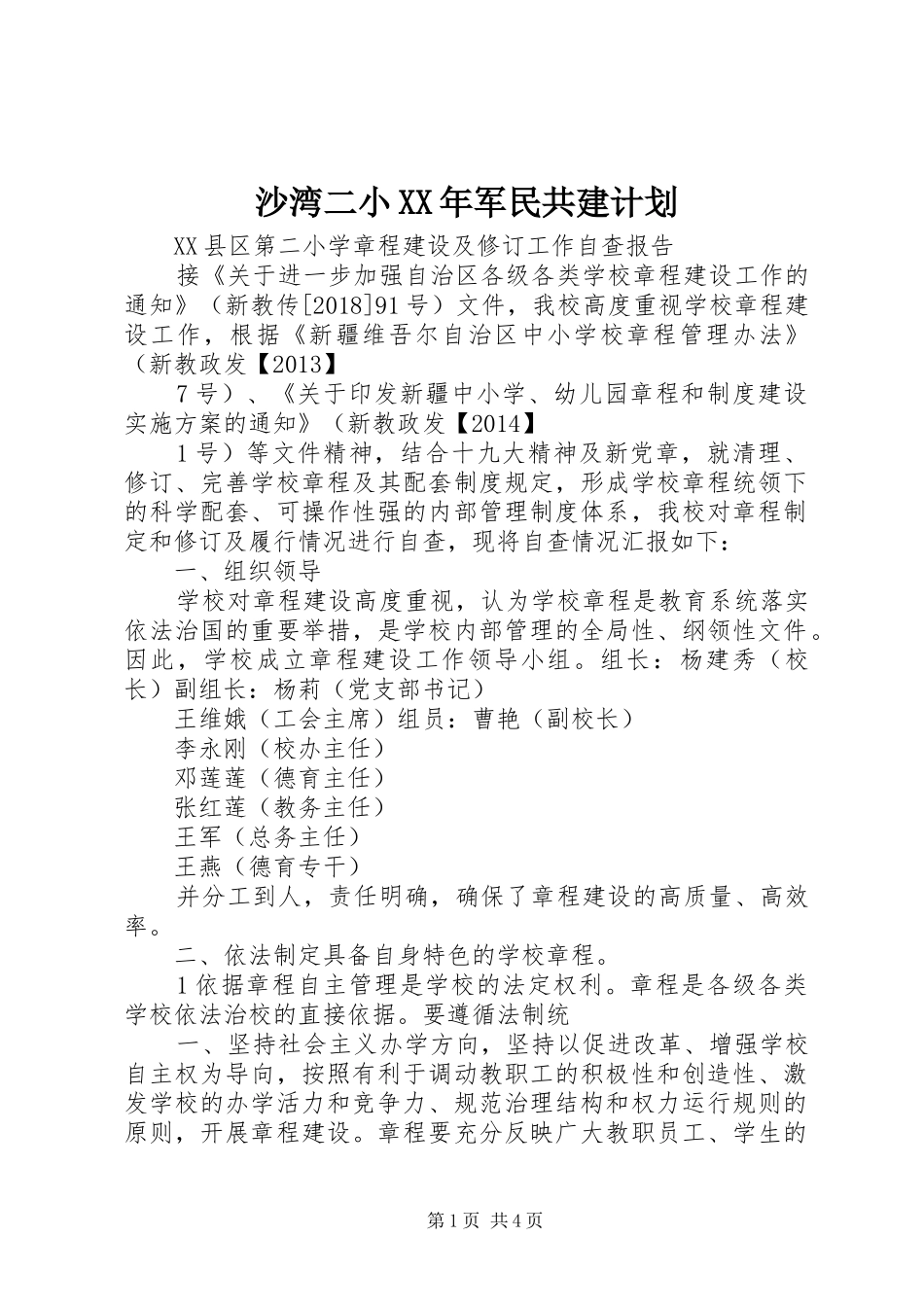 沙湾二小XX年军民共建计划

XX县区第二小学章程建设及修订工作自查报告

接《关于进一步加强自治区各级各类学校章程建设工作的通知》（新教传[2018]91号）文件，我校高度重视学校章程建设工作，根据《新疆维吾尔自治区中小学校章程管理办法》（新教政发【2013】

7号）、《关于印发新疆中小学、幼儿园章程和制度建设实施方案的通知》（新教政发【2014】

1号）等文件精神，结合十九大精神及新党章，就清理、修订、完善学校章程及其配套制度规定，形成学校章程统领下的科学配套、可操作性强的内部管理制度体系，我校对章程制定和修订及履行情况进行自查，现将自查情况汇报如下：

一、组织领导

学校对章程建设高度重视，认为学校章程是教育系统落实依法治国的重要举措，是学校内部管理的全局性、纲领性文件。因此，学校成立章程建设工作领导小组。组长：杨建秀（校长）副组长：杨莉（党支部书记）

王维娥（工会主席）组员：曹艳（副校长）

李永刚（校办主任）

邓莲莲（德育主任）

张红莲（教务主任）

王军（总务主任）

王燕（德育专干）

并分工到人，责任明确，确保了章程建设的高质量、高效率。

二、依法制定具备自身特色的学校章程。

1依据章程自主管理是学校的法定权利。章程是各级各类学校依法治校的直接依据。要遵循法制统

一、坚持社会主义办学方向，坚持以促进改革、增强学校自主权为导向，按照有利于调动教职工的积极性和创造性、激发学校的办学活力和竞争力、规范治理结构和权力运行规则的原则，开展章程建设。章程要充分反映广大教职员工、学生的

第1页 共4页